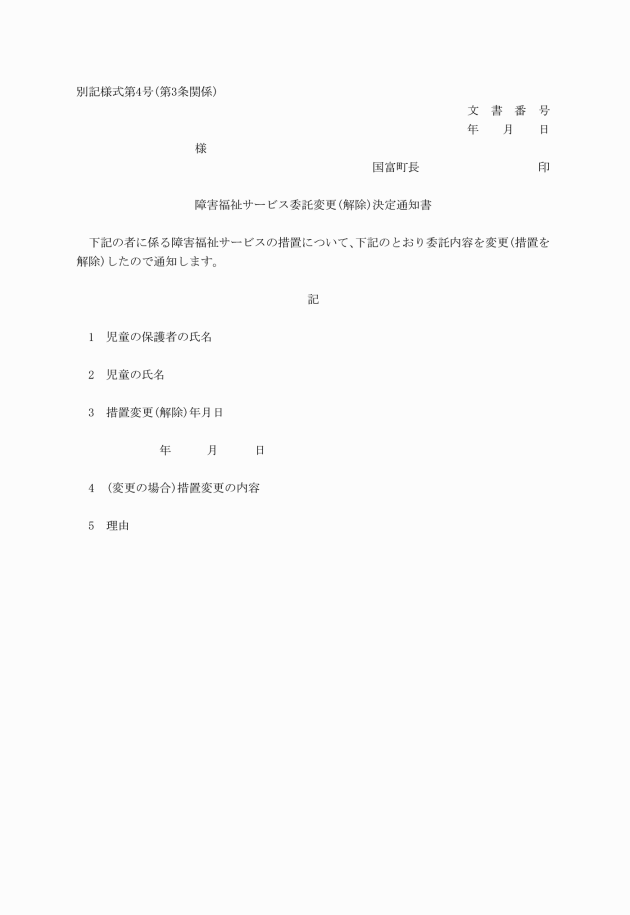 別記様式第4号(第3条関係)

文 書 番 号
年 月 日

様

国富町長 印

障害福祉サービス委託変更(解除)決定通知書

下記の者に係る障害福祉サービスの措置について、下記のとおり委託内容を変更(措置を解除)したので通知します。

記

1 児童の保護者の氏名

2 児童の氏名

3 措置変更(解除)年月日

年 月 日

4 (変更の場合)措置変更の内容

5 理由